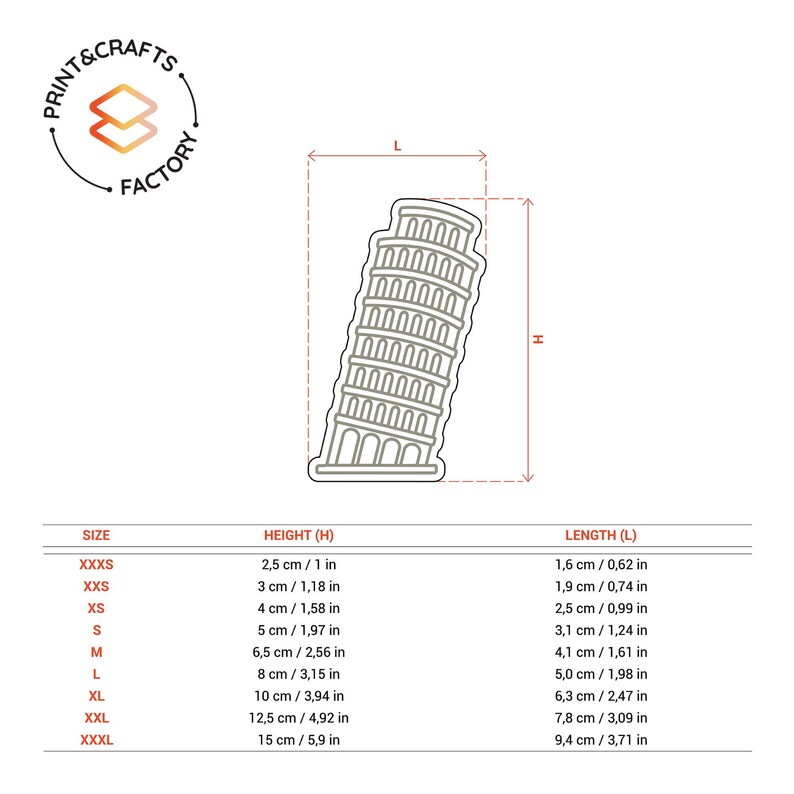 PRINT&CRAFTS
FACTORY

L

H

| SIZE | HEIGHT (H) | LENGTH (L) |
|---|---|---|
| XXXS | 2,5 cm / 1 in | 1,6 cm / 0,62 in |
| XXS | 3 cm / 1,18 in | 1,9 cm / 0,74 in |
| XS | 4 cm / 1,58 in | 2,5 cm / 0,99 in |
| S | 5 cm / 1,97 in | 3,1 cm / 1,24 in |
| M | 6,5 cm / 2,56 in | 4,1 cm / 1,61 in |
| L | 8 cm / 3,15 in | 5,0 cm / 1,98 in |
| XL | 10 cm / 3,94 in | 6,3 cm / 2,47 in |
| XXL | 12,5 cm / 4,92 in | 7,8 cm / 3,09 in |
| XXXL | 15 cm / 5,9 in | 9,4 cm / 3,71 in |